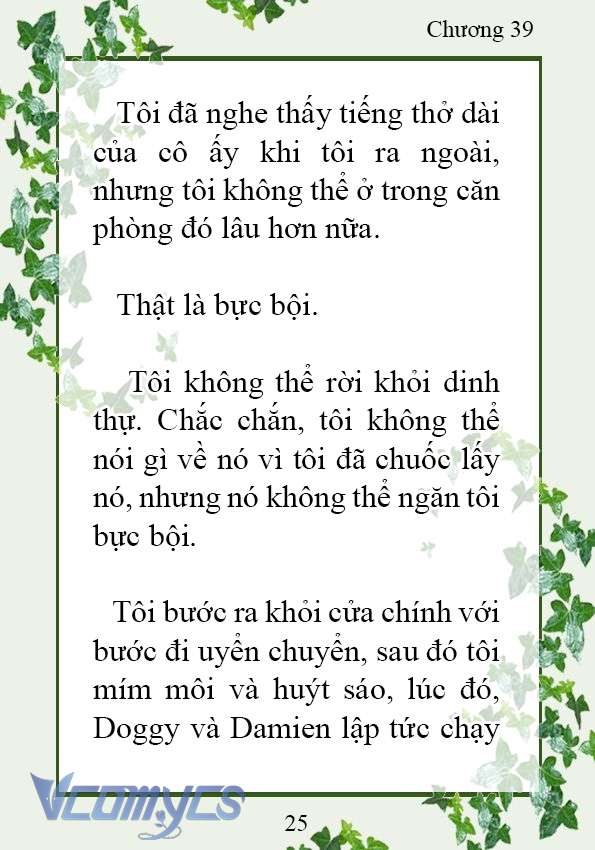 Chương 39

Tôi đã nghe thấy tiếng thở dài của cô ấy khi tôi ra ngoài, nhưng tôi không thể ở trong căn phòng đó lâu hơn nữa.

Thật là bực bội.

Tôi không thể rời khỏi dinh thự. Chắc chắn, tôi không thể nói gì về nó vì tôi đã chuốc lấy nó, nhưng nó không thể ngăn tôi bực bội.

Tôi bước ra khỏi cửa chính với bước đi uyển chuyển, sau đó tôi mím môi và huýt sáo, lúc đó, Doggy và Damien lập tức chạy

Vcomycs

25